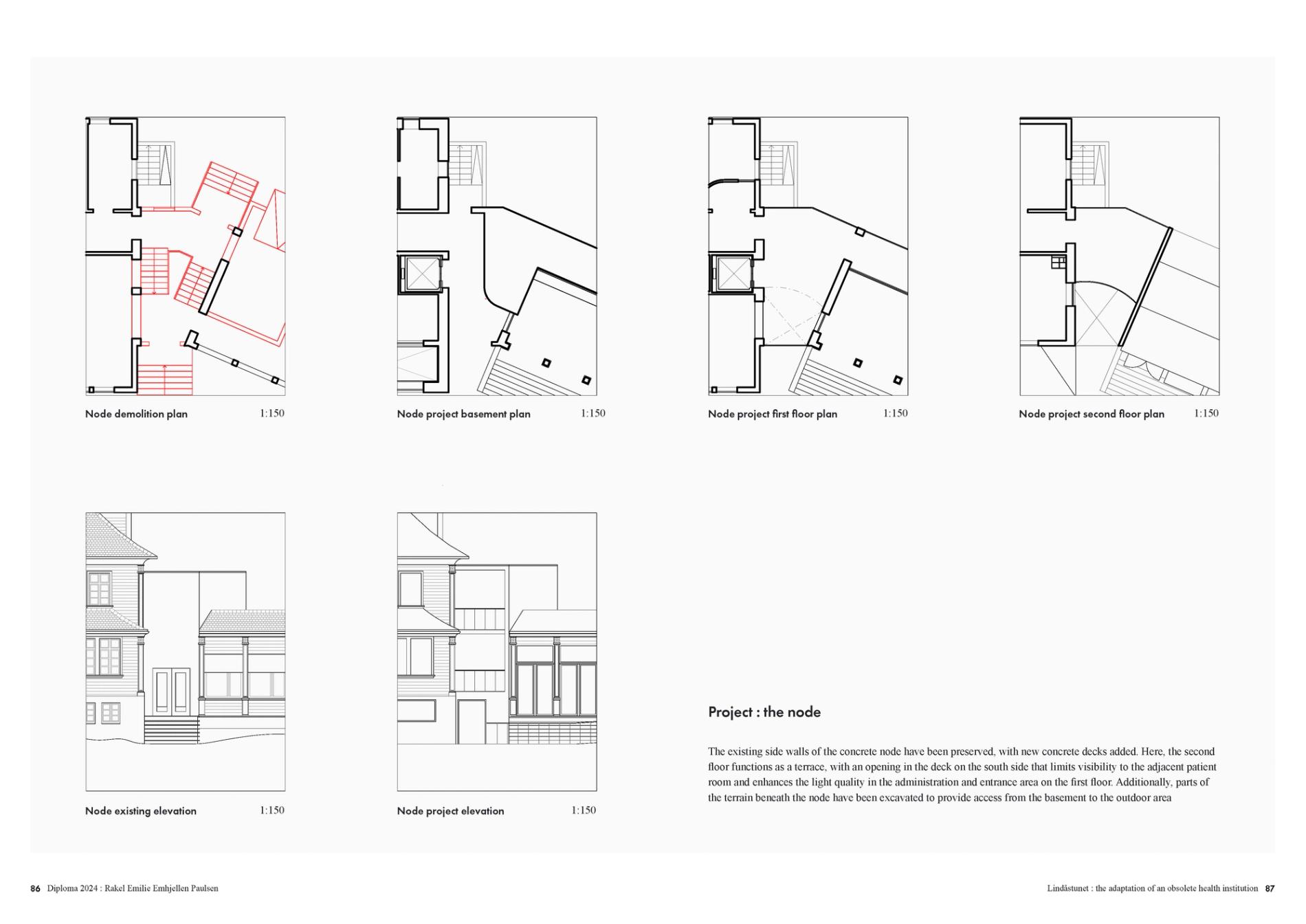 Node demolition plan 1:150

Node project basement plan 1:150

Node project first floor plan 1:150

Node project second floor plan 1:150

Node existing elevation 1:150

Node project elevation 1:150

Project : the node

The existing side walls of the concrete node have been preserved, with new concrete decks added. Here, the second floor functions as a terrace, with an opening in the deck on the south side that limits visibility to the adjacent patient room and enhances the light quality in the administration and entrance area on the first floor. Additionally, parts of the terrain beneath the node have been excavated to provide access from the basement to the outdoor area

86 Diploma 2024 : Rakel Emilie Emhjellen Paulsen

Lindåstunet : the adaptation of an obsolete health institution 87